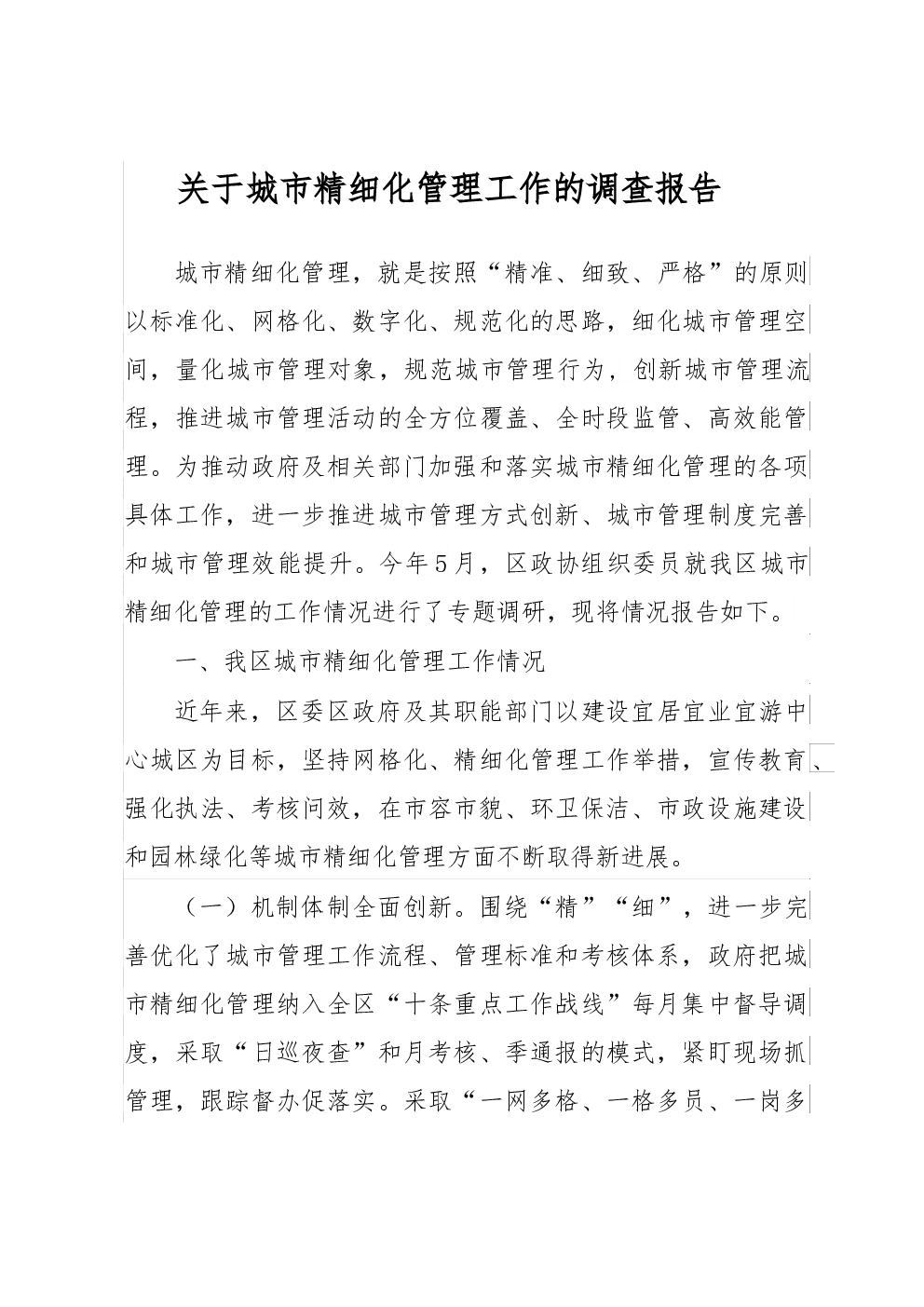 关于城市精细化管理工作的调查报告

城市精细化管理，就是按照“精准、细致、严格”的原则以标准化、网格化、数字化、规范化的思路，细化城市管理空间，量化城市管理对象，规范城市管理行为，创新城市管理流程，推进城市管理活动的全方位覆盖、全时段监管、高效能管理。为推动政府及相关部门加强和落实城市精细化管理的各项具体工作，进一步推进城市管理方式创新、城市管理制度完善和城市管理效能提升。今年5月，区政协组织委员就我区城市精细化管理的工作情况进行了专题调研，现将情况报告如下。

一、我区城市精细化管理工作情况

近年来，区委区政府及其职能部门以建设宜居宜业宜游中心城区为目标，坚持网格化、精细化管理工作举措，宣传教育、强化执法、考核问效，在市容市貌、环卫保洁、市政设施建设和园林绿化等城市精细化管理方面不断取得新进展。

（一）机制体制全面创新。围绕“精”“细”，进一步完善优化了城市管理工作流程、管理标准和考核体系，政府把城市精细化管理纳入全区“十条重点工作战线”每月集中督导调度，采取“日巡夜查”和月考核、季通报的模式，紧盯现场抓管理，跟踪督办促落实。采取“一网多格、一格多员、一岗多